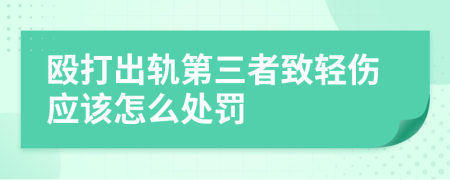 殴打出轨第三者致轻伤应该怎么处罚